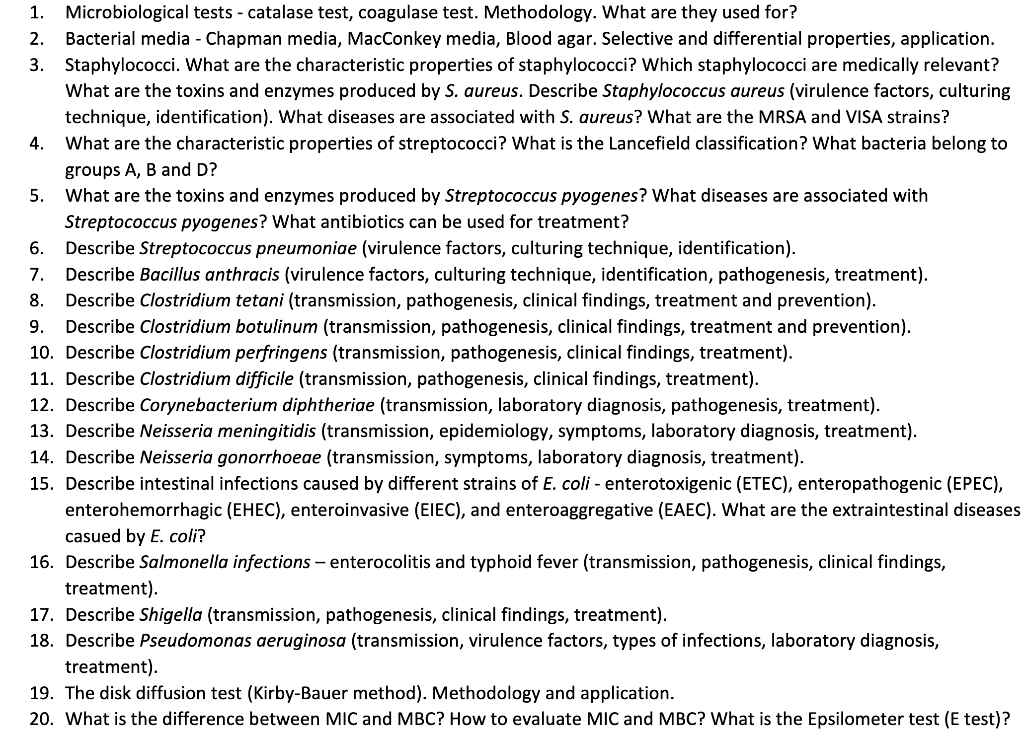 1. Microbiological tests - catalase test, coagulase test. Methodology. What are they used for?
2. Bacterial media - Chapman media, MacConkey media, Blood agar. Selective and differential properties, application.
3. Staphylococci. What are the characteristic properties of staphylococci? Which staphylococci are medically relevant? What are the toxins and enzymes produced by S. aureus. Describe Staphylococcus aureus (virulence factors, culturing technique, identification). What diseases are associated with S. aureus? What are the MRSA and VISA strains?
4. What are the characteristic properties of streptococci? What is the Lancefield classification? What bacteria belong to groups A, B and D?
5. What are the toxins and enzymes produced by Streptococcus pyogenes? What diseases are associated with Streptococcus pyogenes? What antibiotics can be used for treatment?
6. Describe Streptococcus pneumoniae (virulence factors, culturing technique, identification).
7. Describe Bacillus anthracis (virulence factors, culturing technique, identification, pathogenesis, treatment).
8. Describe Clostridium tetani (transmission, pathogenesis, clinical findings, treatment and prevention).
9. Describe Clostridium botulinum (transmission, pathogenesis, clinical findings, treatment and prevention).
10. Describe Clostridium perfringens (transmission, pathogenesis, clinical findings, treatment).
11. Describe Clostridium difficile (transmission, pathogenesis, clinical findings, treatment).
12. Describe Corynebacterium diphtheriae (transmission, laboratory diagnosis, pathogenesis, treatment).
13. Describe Neisseria meningitidis (transmission, epidemiology, symptoms, laboratory diagnosis, treatment).
14. Describe Neisseria gonorrhoeae (transmission, symptoms, laboratory diagnosis, treatment).
15. Describe intestinal infections caused by different strains of E. coli - enterotoxigenic (ETEC), enteropathogenic (EPEC), enterohemorrhagic (EHEC), enteroinvasive (EIEC), and enteroaggregative (EAEC). What are the extraintestinal diseases casued by E. coli?
16. Describe Salmonella infections – enterocolitis and typhoid fever (transmission, pathogenesis, clinical findings, treatment).
17. Describe Shigella (transmission, pathogenesis, clinical findings, treatment).
18. Describe Pseudomonas aeruginosa (transmission, virulence factors, types of infections, laboratory diagnosis, treatment).
19. The disk diffusion test (Kirby-Bauer method). Methodology and application.
20. What is the difference between MIC and MBC? How to evaluate MIC and MBC? What is the Epsilometer test (E test)?